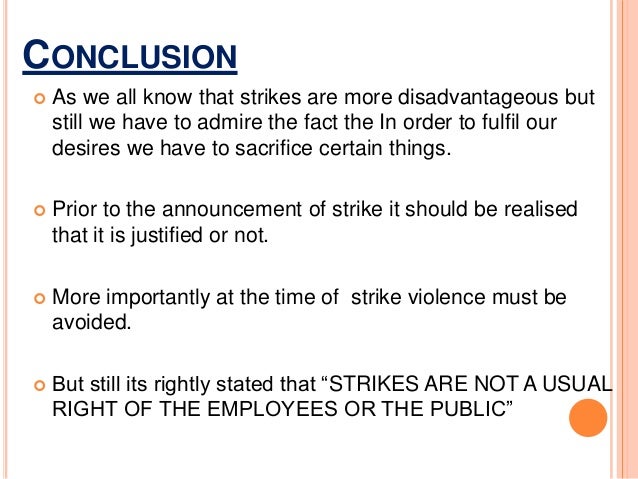 CONCLUSION

• As we all know that strikes are more disadvantageous but still we have to admire the fact the In order to fulfil our desires we have to sacrifice certain things.

• Prior to the announcement of strike it should be realised that it is justified or not.

• More importantly at the time of  strike violence must be avoided.

• But still its rightly stated that "STRIKES ARE NOT A USUAL RIGHT OF THE EMPLOYEES OR THE PUBLIC"